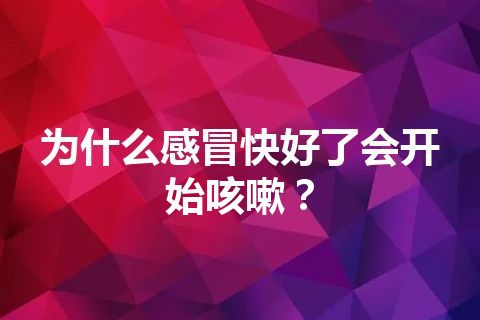 为什么感冒快好了会开始咳嗽？